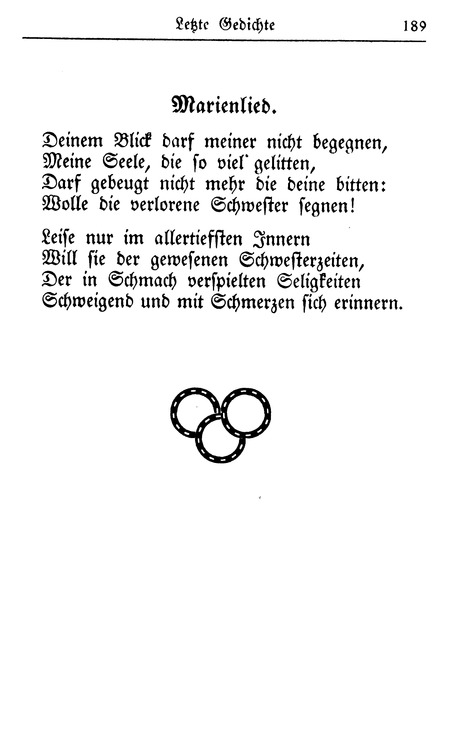 Letzte Gedichte 189

Marienlied.

Deinem Blick darf meiner nicht begegnen,
Meine Seele, die so viel gelitten,
Darf gebeugt nicht mehr die deine bitten:
Wolle die verlorene Schwester segnen!

Leise nur im allertiefsten Innern
Will sie der gewesenen Schwesterzeiten,
Der in Schmach verspielten Seligkeiten
Schweigend und mit Schmerzen sich erinnern.